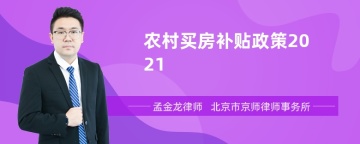 农村买房补贴政策2021

孟金龙律师　北京市京师律师事务所